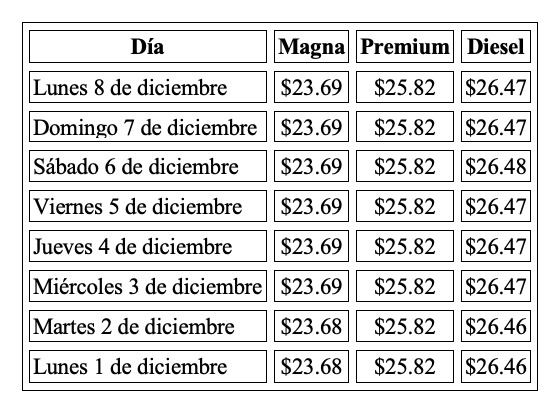 | Día | Magna | Premium | Diesel |
|---|---|---|---|
| Lunes 8 de diciembre | \$23.69 | \$25.82 | \$26.47 |
| Domingo 7 de diciembre | \$23.69 | \$25.82 | \$26.47 |
| Sábado 6 de diciembre | \$23.69 | \$25.82 | \$26.48 |
| Viernes 5 de diciembre | \$23.69 | \$25.82 | \$26.47 |
| Jueves 4 de diciembre | \$23.69 | \$25.82 | \$26.47 |
| Miércoles 3 de diciembre | \$23.69 | \$25.82 | \$26.47 |
| Martes 2 de diciembre | \$23.68 | \$25.82 | \$26.46 |
| Lunes 1 de diciembre | \$23.68 | \$25.82 | \$26.46 |